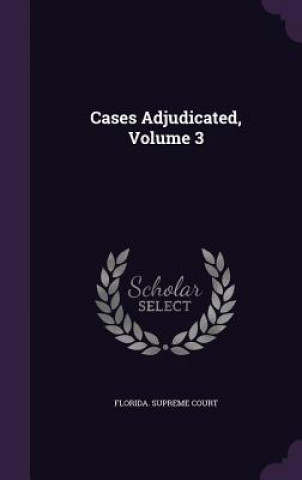 Cases Adjudicated, Volume 3

Scholar SELECT

FLORIDA. SUPREME COURT